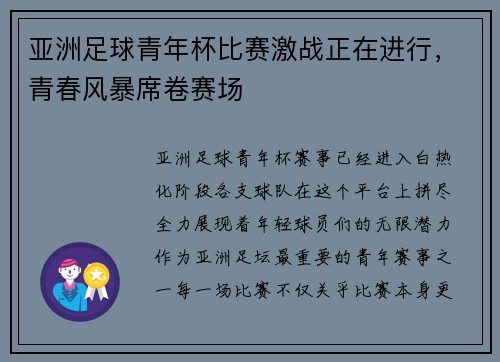 亚洲足球青年杯比赛激战正在进行，青春风暴席卷赛场

亚洲足球青年杯赛事已经进入白热化阶段各支球队在这个平台上拼尽全力展现着年轻球员们的无限潜力作为亚洲足坛最重要的青年赛事之一每一场比赛不仅关乎比赛本身更